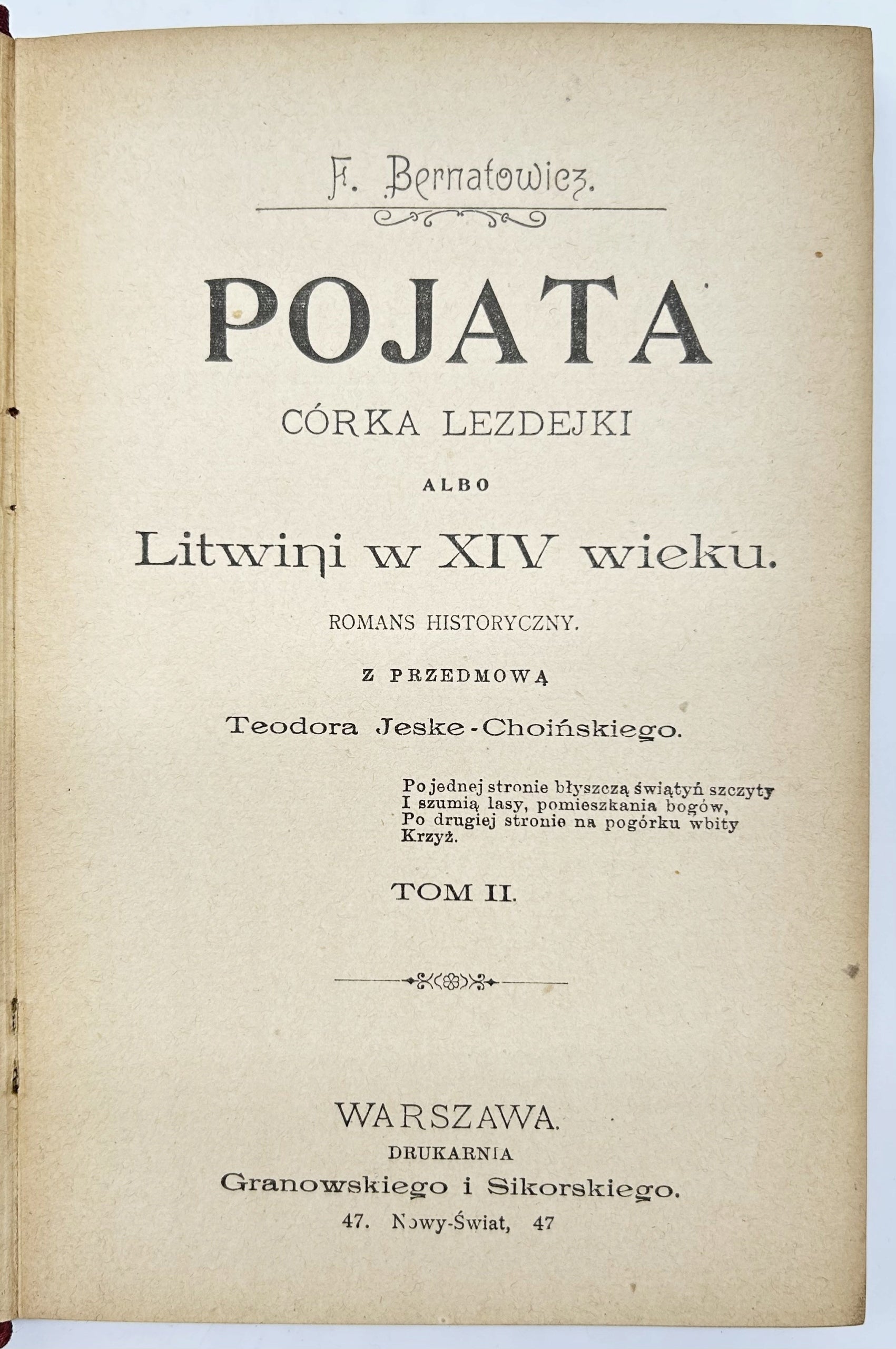 F. Bernatowicz.

POJATA

CÓRKA LEZDEJKI

ALBO

Litwini w XIV wieku.

ROMANS HISTORYCZNY.

Z PRZEDMOWĄ

Teodora Jeske-Choińskiego.

Po jednej stronie błyszczą świątyń szczyty
I szumią lasy, pomieszkania bogów,
Po drugiej stronie na pogórku wbity
Krzyż.

TOM II.

WARSZAWA.
DRUKARNIA
Granowskiego i Sikorskiego.
47. Nowy-Świat, 47